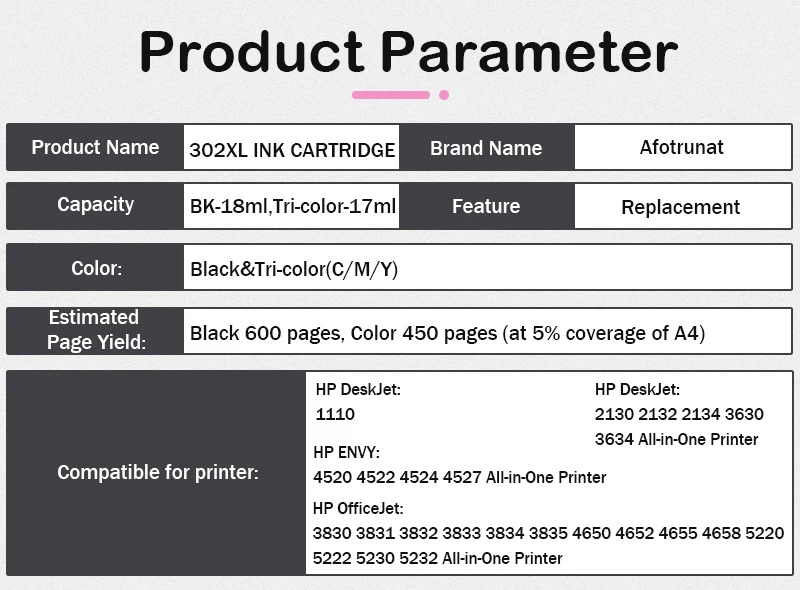 Product Parameter

Product Name
302XL INK CARTRIDGE
Brand Name
Afotrunat

Capacity
BK-18ml,Tri-color-17ml
Feature
Replacement

Color:
Black&Tri-color(C/M/Y)

Estimated Page Yield:
Black 600 pages, Color 450 pages (at 5% coverage of A4)

Compatible for printer:

HP DeskJet:
1110

HP DeskJet:
2130 2132 2134 3630
3634 All-in-One Printer

HP ENVY:
4520 4522 4524 4527 All-in-One Printer

HP OfficeJet:
3830 3831 3832 3833 3834 3835 4650 4652 4655 4658 5220
5222 5230 5232 All-in-One Printer